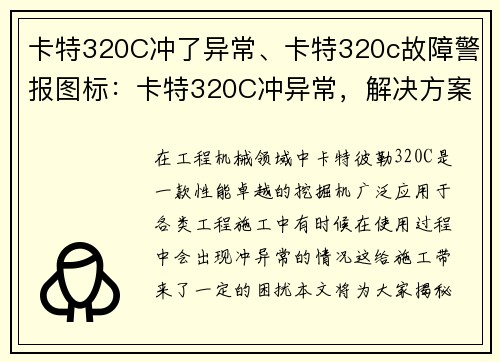 卡特320C冲了异常、卡特320c故障警报图标：卡特320C冲异常，解决方案

在工程机械领域中卡特彼勒320C是一款性能卓越的挖掘机广泛应用于各类工程施工中有时候在使用过程中会出现冲异常的情况这给施工带来了一定的困扰本文将为大家揭秘